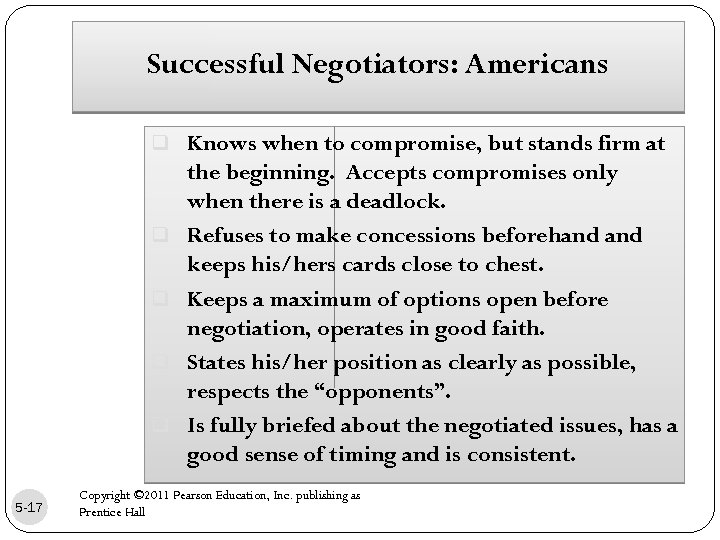 Successful Negotiators: Americans

☐ Knows when to compromise, but stands firm at the beginning. Accepts compromises only when there is a deadlock.

☐ Refuses to make concessions beforehand and keeps his/hers cards close to chest.

☐ Keeps a maximum of options open before negotiation, operates in good faith.

☐ States his/her position as clearly as possible, respects the "opponents".

☐ Is fully briefed about the negotiated issues, has a good sense of timing and is consistent.

5-17

Copyright ©2011 Pearson Education, Inc. publishing as Prentice Hall